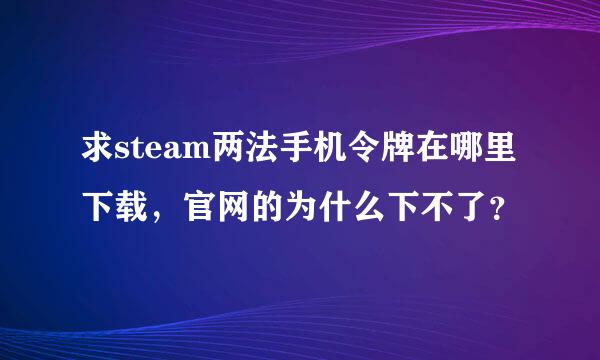 求steam两法手机令牌在哪里下载，官网的为什么下不了?